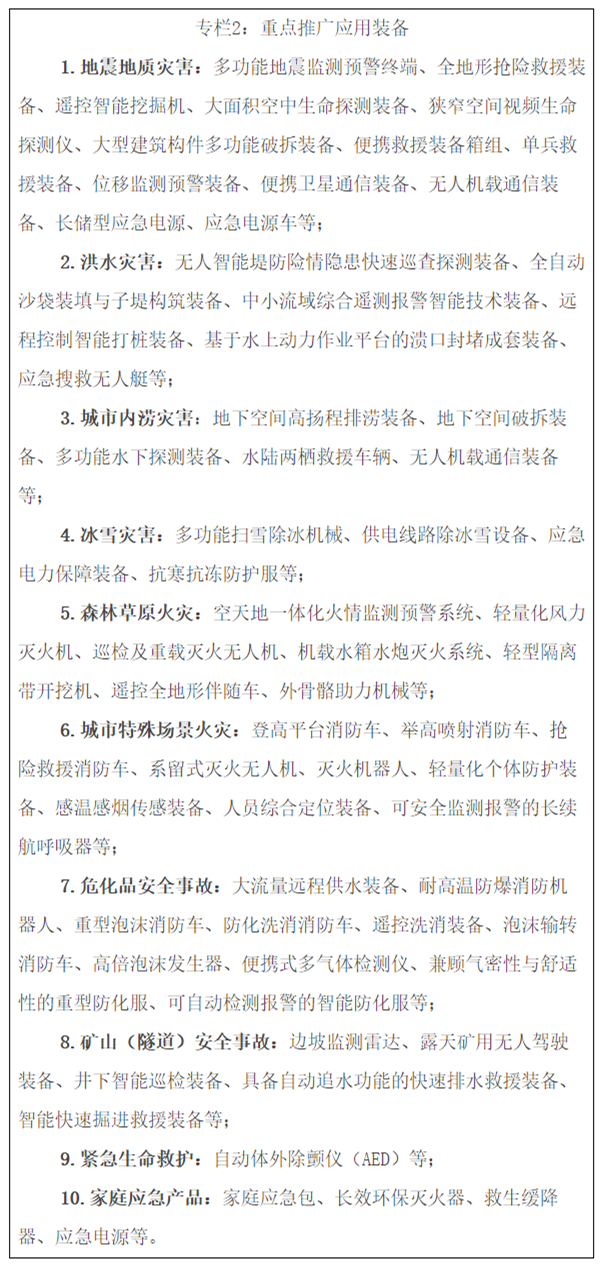 专栏2：重点推广应用装备

1. 地震地质灾害：多功能地震监测预警终端、全地形抢险救援装备、遥控智能挖掘机、大面积空中生命探测装备、狭窄空间视频生命探测仪、大型建筑构件多功能破拆装备、便携救援装备箱组、单兵救援装备、位移监测预警装备、便携卫星通信装备、无人机载通信装备、长储型应急电源、应急电源车等；

2. 洪水灾害：无人智能堤防险情隐患快速巡查探测装备、全自动沙袋装填与子堤构筑装备、中小流域综合遥测报警智能技术装备、远程控制智能打桩装备、基于水上动力作业平台的溃口封堵成套装备、应急搜救无人艇等；

3. 城市内涝灾害：地下空间高扬程排涝装备、地下空间破拆装备、多功能水下探测装备、水陆两栖救援车辆、无人机载通信装备等；

4. 冰雪灾害：多功能扫雪除冰机械、供电线路除冰雪设备、应急电力保障装备、抗寒抗冻防护服等；

5. 森林草原火灾：空天地一体化火情监测预警系统、轻量化风力灭火机、巡检及重载灭火无人机、机载水箱水炮灭火系统、轻型隔离带开挖机、遥控全地形伴随车、外骨骼助力机械等；

6. 城市特殊场景火灾：登高平台消防车、举高喷射消防车、抢险救援消防车、系留式灭火无人机、灭火机器人、轻量化个体防护装备、感温感烟传感装备、人员综合定位装备、可安全监测报警的长续航呼吸器等；

7. 危化品安全事故：大流量远程供水装备、耐高温防爆消防机器人、重型泡沫消防车、防化洗消消防车、遥控洗消装备、泡沫输转消防车、高倍泡沫发生器、便携式多气体检测仪、兼顾气密性与舒适性的重型防化服、可自动检测报警的智能防化服等；

8. 矿山（隧道）安全事故：边坡监测雷达、露天矿用无人驾驶装备、井下智能巡检装备、具备自动追水功能的快速排水救援装备、智能快速掘进救援装备等；

9. 紧急生命救护：自动体外除颤仪（AED）等；

10. 家庭应急产品：家庭应急包、长效环保灭火器、救生缓降器、应急电源等。